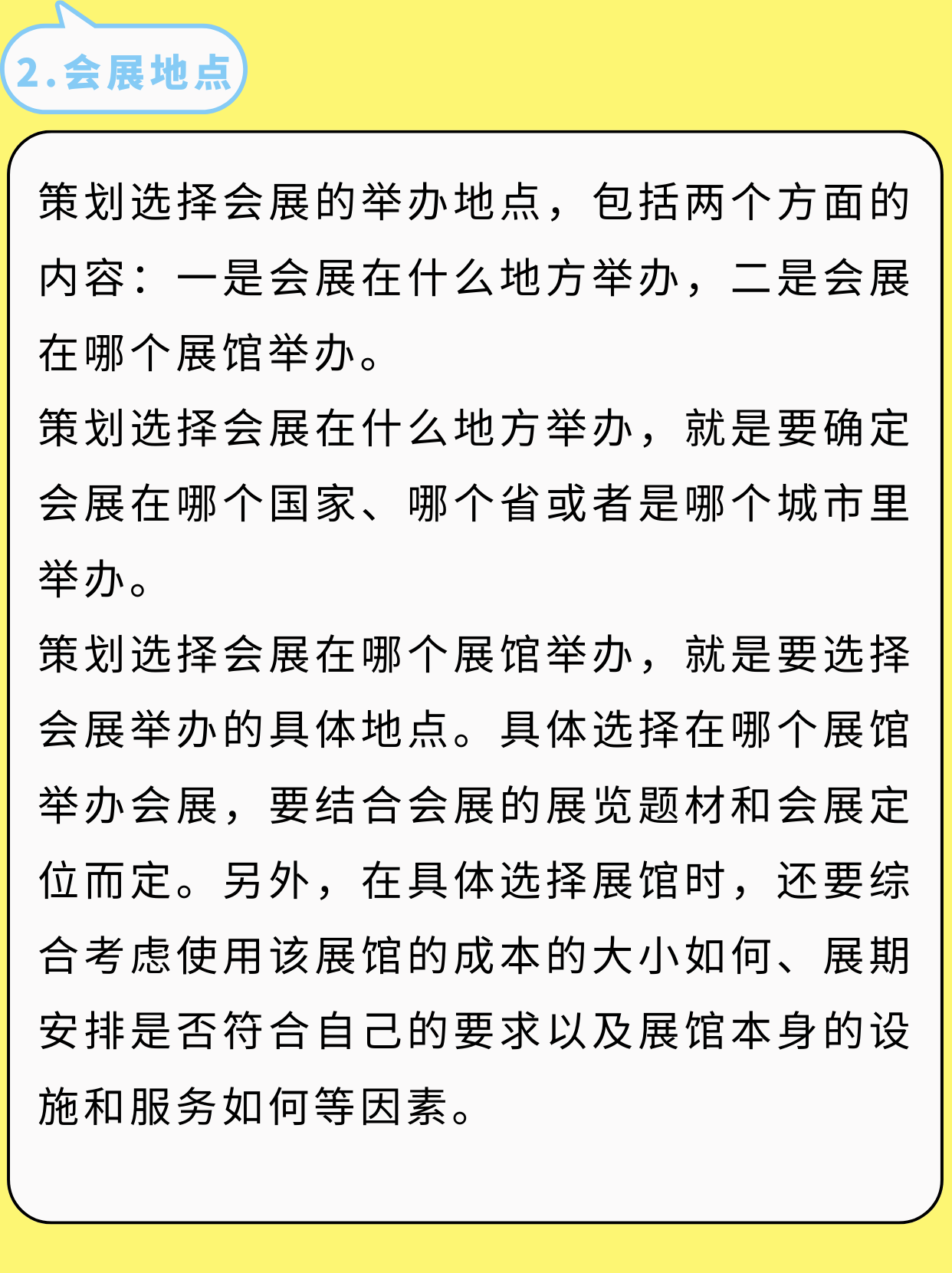 2.会展地点

策划选择会展的举办地点，包括两个方面的内容：一是会展在什么地方举办，二是会展在哪个展馆举办。

策划选择会展在什么地方举办，就是要确定会展在哪个国家、哪个省或者是哪个城市里举办。

策划选择会展在哪个展馆举办，就是要选择会展举办的具体地点。具体选择在哪个展馆举办会展，要结合会展的展览题材和会展定位而定。另外，在具体选择展馆时，还要综合考虑使用该展馆的成本的大小如何、展期安排是否符合自己的要求以及展馆本身的设施和服务如何等因素。